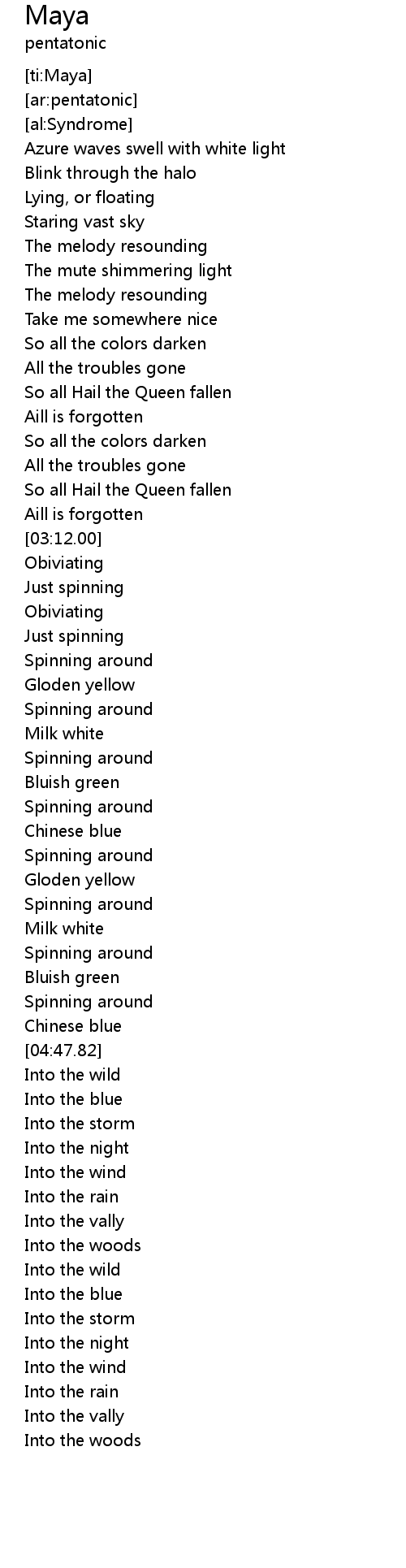 Maya
pentatonic

[ti:Maya]
[ar:pentatonic]
[al:Syndrome]
Azure waves swell with white light
Blink through the halo
Lying, or floating
Staring vast sky
The melody resounding
The mute shimmering light
The melody resounding
Take me somewhere nice
So all the colors darken
All the troubles gone
So all Hail the Queen fallen
Aill is forgotten
So all the colors darken
All the troubles gone
So all Hail the Queen fallen
Aill is forgotten
[03:12.00]
Obiviating
Just spinning
Obiviating
Just spinning
Spinning around
Gloden yellow
Spinning around
Milk white
Spinning around
Bluish green
Spinning around
Chinese blue
Spinning around
Gloden yellow
Spinning around
Milk white
Spinning around
Bluish green
Spinning around
Chinese blue
[04:47.82]
Into the wild
Into the blue
Into the storm
Into the night
Into the wind
Into the rain
Into the vally
Into the woods
Into the wild
Into the blue
Into the storm
Into the night
Into the wind
Into the rain
Into the vally
Into the woods